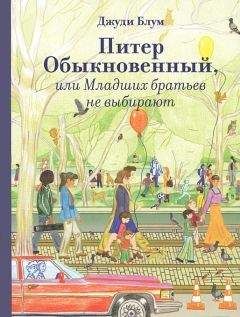 Джуди Блум

Питер Обыкновенный, или Младших братьев не выбирают